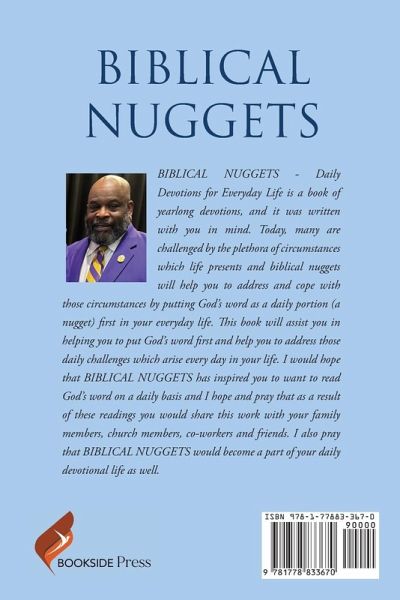 BIBLICAL NUGGETS

BIBLICAL NUGGETS - Daily Devotions for Everyday Life is a book of yearlong devotions, and it was written with you in mind. Today, many are challenged by the plethora of circumstances which life presents and biblical nuggets will help you to address and cope with those circumstances by putting God's word as a daily portion (a nugget) first in your everyday life. This book will assist you in helping you to put God's word first and help you to address those daily challenges which arise every day in your life. I would hope that BIBLICAL NUGGETS has inspired you to want to read God's word on a daily basis and I hope and pray that as a result of these readings you would share this work with your family members, church members, co-workers and friends. I also pray that BIBLICAL NUGGETS would become a part of your daily devotional life as well.

BOOKSIDE Press

ISBN 978-1-77883-367-0
90000
9 781778 833670